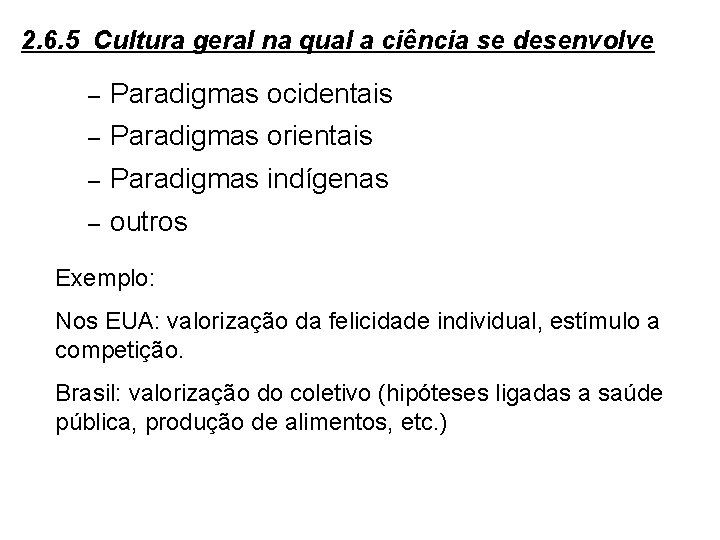 2.6.5 Cultura geral na qual a ciência se desenvolve

– Paradigmas ocidentais
– Paradigmas orientais
– Paradigmas indígenas
– outros

Exemplo:

Nos EUA: valorização da felicidade individual, estímulo a competição.

Brasil: valorização do coletivo (hipóteses ligadas a saúde pública, produção de alimentos, etc.)